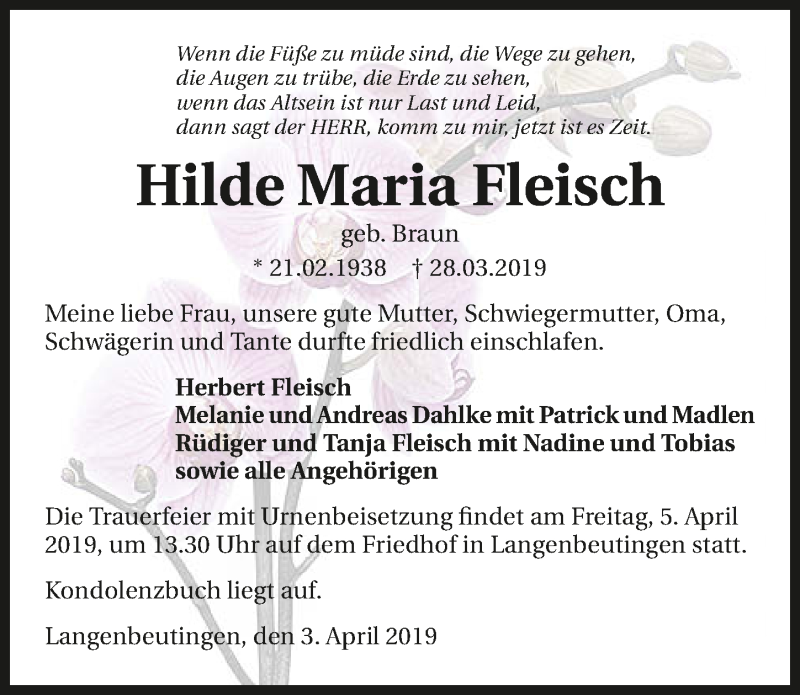 Wenn die Füße zu müde sind, die Wege zu gehen,
die Augen zu trübe, die Erde zu sehen,
wenn das Altsein ist nur Last und Leid,
dann sagt der HERR, komm zu mir, jetzt ist es Zeit.

Hilde Maria Fleisch

geb. Braun

* 21.02.1938 † 28.03.2019

Meine liebe Frau, unsere gute Mutter, Schwiegermutter, Oma, Schwägerin und Tante durfte friedlich einschlafen.

Herbert Fleisch
Melanie und Andreas Dahlke mit Patrick und Madlen
Rüdiger und Tanja Fleisch mit Nadine und Tobias
sowie alle Angehörigen

Die Trauerfeier mit Urnenbeisetzung findet am Freitag, 5. April 2019, um 13.30 Uhr auf dem Friedhof in Langenbeutingen statt.

Kondolenzbuch liegt auf.

Langenbeutingen, den 3. April 2019